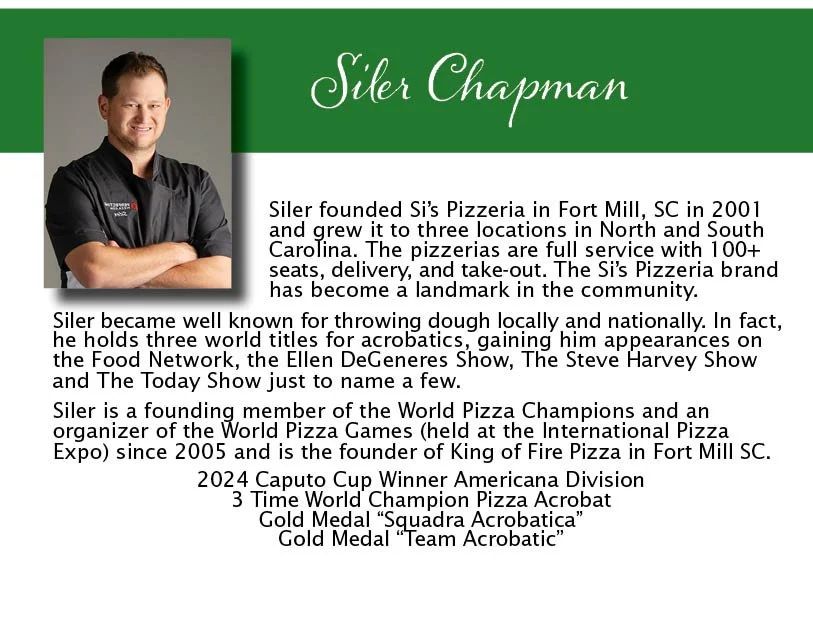 Siler Chapman

Siler founded Si's Pizzeria in Fort Mill, SC in 2001 and grew it to three locations in North and South Carolina. The pizzerias are full service with 100+ seats, delivery, and take-out. The Si's Pizzeria brand has become a landmark in the community.

Siler became well known for throwing dough locally and nationally. In fact, he holds three world titles for acrobatics, gaining him appearances on the Food Network, the Ellen DeGeneres Show, The Steve Harvey Show and The Today Show just to name a few.

Siler is a founding member of the World Pizza Champions and an organizer of the World Pizza Games (held at the International Pizza Expo) since 2005 and is the founder of King of Fire Pizza in Fort Mill SC.

2024 Caputo Cup Winner Americana Division
3 Time World Champion Pizza Acrobat
Gold Medal "Squadra Acrobatica"
Gold Medal "Team Acrobatic"